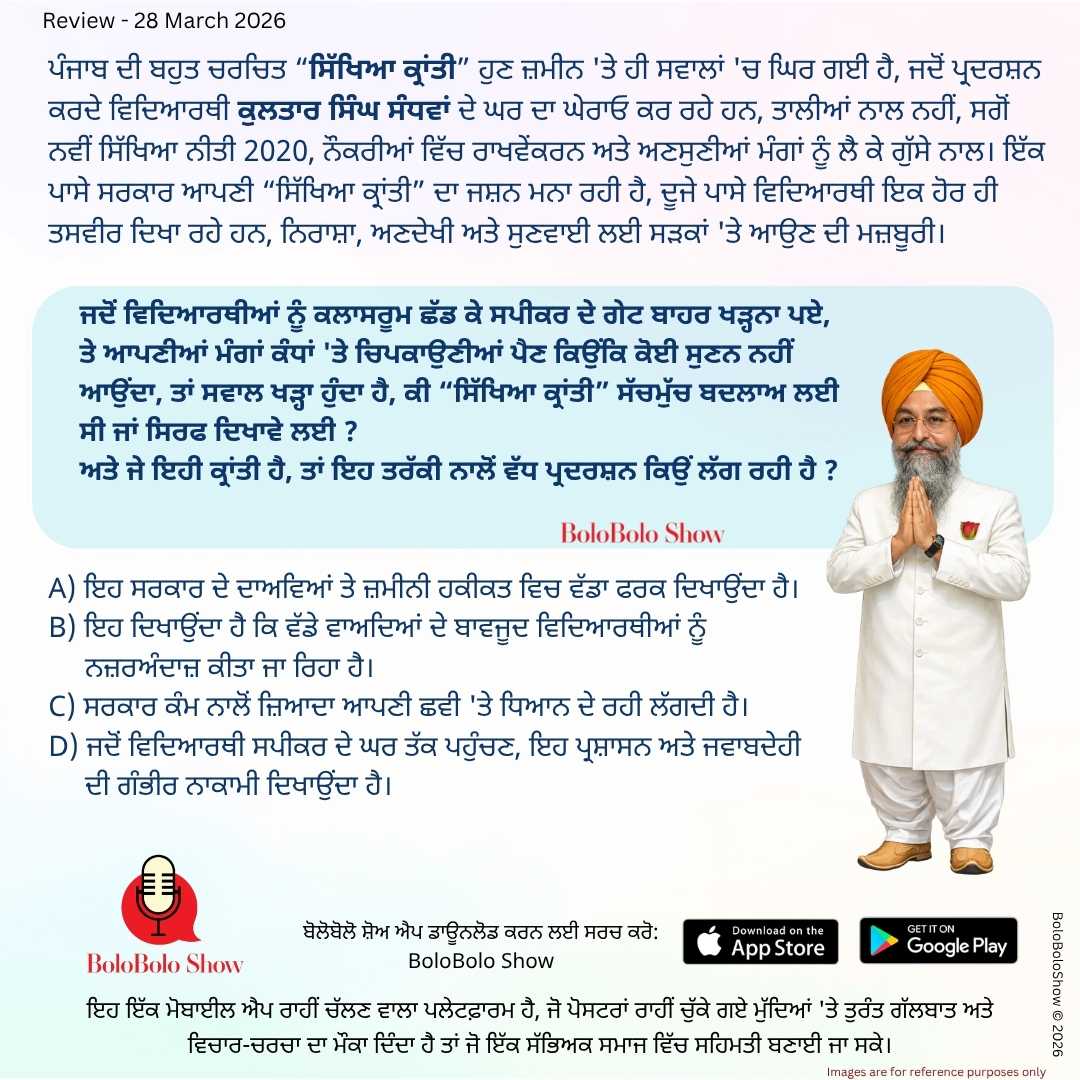 Review - 28 March 2026

ਪੰਜਾਬ ਦੀ ਬਹੁਤ ਚਰਚਿਤ “ਸਿੱਖਿਆ ਕ੍ਰਾਂਤੀ” ਹੁਣ ਜ਼ਮੀਨ 'ਤੇ ਹੀ ਸਵਾਲਾਂ 'ਚ ਘਿਰ ਗਈ ਹੈ, ਜਦੋਂ ਪ੍ਰਦਰਸ਼ਨ ਕਰਦੇ ਵਿਦਿਆਰਥੀ ਕੁਲਤਾਰ ਸਿੰਘ ਸੰਧਵਾਂ ਦੇ ਘਰ ਦਾ ਘੇਰਾਓ ਕਰ ਰਹੇ ਹਨ, ਤਾਲੀਆਂ ਨਾਲ ਨਹੀਂ, ਸਗੋਂ ਨਵੀਂ ਸਿੱਖਿਆ ਨੀਤੀ 2020, ਨੌਕਰੀਆਂ ਵਿੱਚ ਰਾਖਵੇਂਕਰਨ ਅਤੇ ਅਣਸੁਣੀਆਂ ਮੰਗਾਂ ਨੂੰ ਲੈ ਕੇ ਗੁੱਸੇ ਨਾਲ। ਇੱਕ ਪਾਸੇ ਸਰਕਾਰ ਆਪਣੀ “ਸਿੱਖਿਆ ਕ੍ਰਾਂਤੀ” ਦਾ ਜਸ਼ਨ ਮਨਾ ਰਹੀ ਹੈ, ਦੂਜੇ ਪਾਸੇ ਵਿਦਿਆਰਥੀ ਇਕ ਹੋਰ ਹੀ ਤਸਵੀਰ ਦਿਖਾ ਰਹੇ ਹਨ, ਨਿਰਾਸ਼ਾ, ਅਣਦੇਖੀ ਅਤੇ ਸੁਣਵਾਈ ਲਈ ਸੜਕਾਂ 'ਤੇ ਆਉਣ ਦੀ ਮਜ਼ਬੂਰੀ।

ਜਦੋਂ ਵਿਦਿਆਰਥੀਆਂ ਨੂੰ ਕਲਾਸਰੂਮ ਛੱਡ ਕੇ ਸਪੀਕਰ ਦੇ ਗੇਟ ਬਾਹਰ ਖੜ੍ਹਨਾ ਪਏ, ਤੇ ਆਪਣੀਆਂ ਮੰਗਾਂ ਕੰਧਾਂ 'ਤੇ ਚਿਪਕਾਉਣੀਆਂ ਪੈਣ ਕਿਉਂਕਿ ਕੋਈ ਸੁਣਨ ਨਹੀਂ ਆਉਂਦਾ, ਤਾਂ ਸਵਾਲ ਖੜ੍ਹਾ ਹੁੰਦਾ ਹੈ, ਕੀ “ਸਿੱਖਿਆ ਕ੍ਰਾਂਤੀ” ਸੱਚਮੁੱਚ ਬਦਲਾਅ ਲਈ ਸੀ ਜਾਂ ਸਿਰਫ ਦਿਖਾਵੇ ਲਈ ?
ਅਤੇ ਜੇ ਇਹੀ ਕ੍ਰਾਂਤੀ ਹੈ, ਤਾਂ ਇਹ ਤਰੱਕੀ ਨਾਲੋਂ ਵੱਧ ਪ੍ਰਦਰਸ਼ਨ ਕਿਉਂ ਲੱਗ ਰਹੀ ਹੈ ?

BoloBolo Show

A) ਇਹ ਸਰਕਾਰ ਦੇ ਦਾਅਵਿਆਂ ਤੇ ਜ਼ਮੀਨੀ ਹਕੀਕਤ ਵਿਚ ਵੱਡਾ ਫਰਕ ਦਿਖਾਉਂਦਾ ਹੈ।
B) ਇਹ ਦਿਖਾਉਂਦਾ ਹੈ ਕਿ ਵੱਡੇ ਵਾਅਦਿਆਂ ਦੇ ਬਾਵਜੂਦ ਵਿਦਿਆਰਥੀਆਂ ਨੂੰ ਨਜ਼ਰਅੰਦਾਜ਼ ਕੀਤਾ ਜਾ ਰਿਹਾ ਹੈ।
C) ਸਰਕਾਰ ਕੰਮ ਨਾਲੋਂ ਜ਼ਿਆਦਾ ਆਪਣੀ ਛਵੀ 'ਤੇ ਧਿਆਨ ਦੇ ਰਹੀ ਲੱਗਦੀ ਹੈ।
D) ਜਦੋਂ ਵਿਦਿਆਰਥੀ ਸਪੀਕਰ ਦੇ ਘਰ ਤੱਕ ਪਹੁੰਚਣ, ਇਹ ਪ੍ਰਸ਼ਾਸਨ ਅਤੇ ਜਵਾਬਦੇਹੀ ਦੀ ਗੰਭੀਰ ਨਾਕਾਮੀ ਦਿਖਾਉਂਦਾ ਹੈ।

BoloBolo Show

ਬੋਲੋਬੋਲੋ ਸ਼ੋਅ ਐਪ ਡਾਊਨਲੋਡ ਕਰਨ ਲਈ ਸਰਚ ਕਰੋ:
BoloBolo Show

Download on the App Store
GET IT ON Google Play

BoloBoloShow © 2026

ਇਹ ਇੱਕ ਮੋਬਾਈਲ ਐਪ ਰਾਹੀਂ ਚੱਲਣ ਵਾਲਾ ਪਲੇਟਫ਼ਾਰਮ ਹੈ, ਜੋ ਪੋਸਟਰਾਂ ਰਾਹੀਂ ਚੁੱਕੇ ਗਏ ਮੁੱਦਿਆਂ 'ਤੇ ਤੁਰੰਤ ਗੱਲਬਾਤ ਅਤੇ ਵਿਚਾਰ-ਚਰਚਾ ਦਾ ਮੌਕਾ ਦਿੰਦਾ ਹੈ ਤਾਂ ਜੋ ਇੱਕ ਸੱਭਿਅਕ ਸਮਾਜ ਵਿੱਚ ਸਹਿਮਤੀ ਬਣਾਈ ਜਾ ਸਕੇ।

Images are for reference purposes only